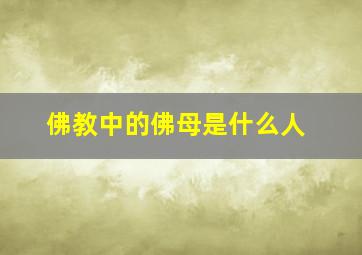 佛教中的佛母是什么人